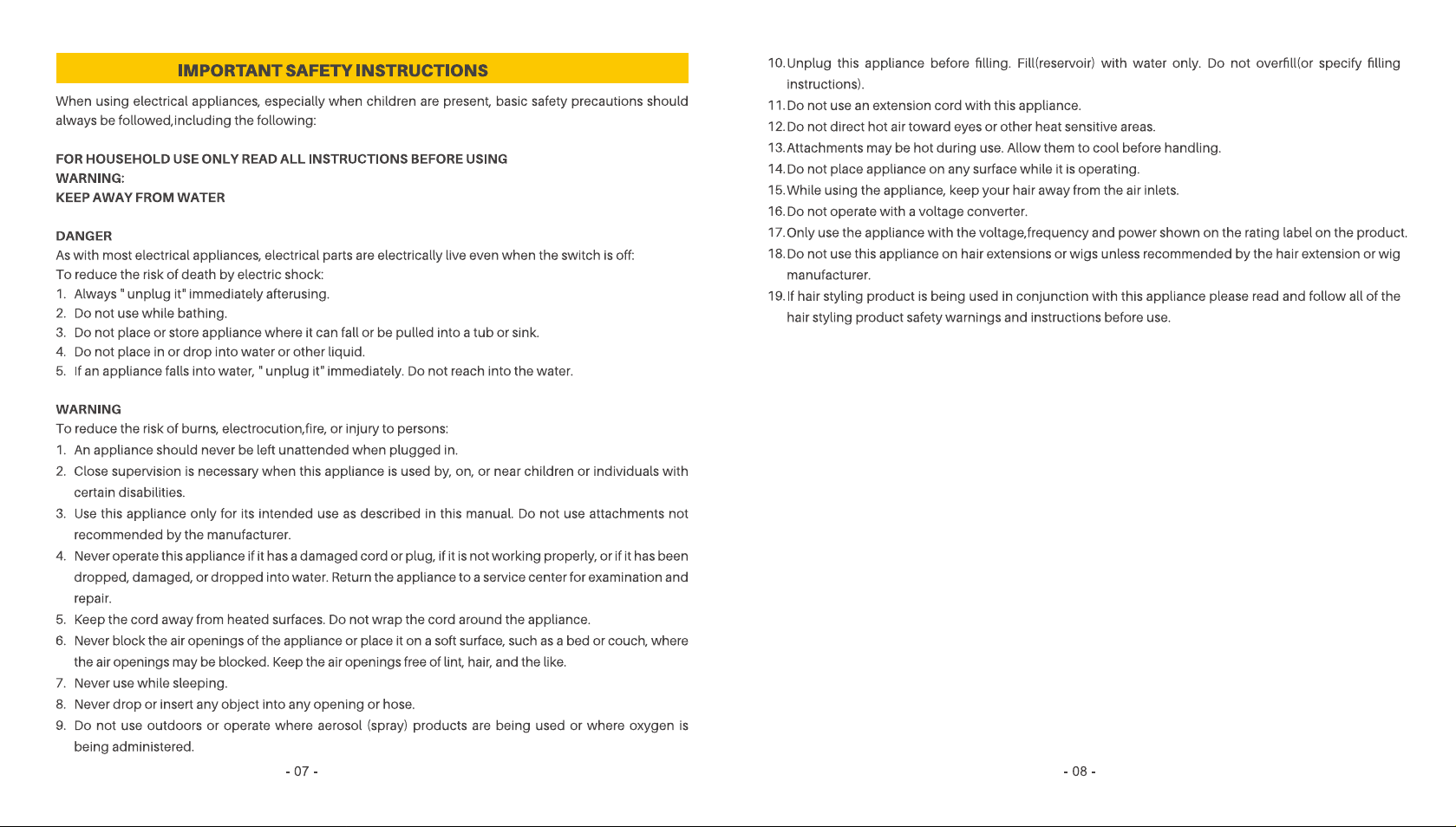 IMPORTANT SAFETY INSTRUCTIONS

When using electrical appliances, especially when children are present, basic safety precautions should always be followed,including the following:

FOR HOUSEHOLD USE ONLY READ ALL INSTRUCTIONS BEFORE USING
WARNING:
KEEP AWAY FROM WATER

DANGER
As with most electrical appliances, electrical parts are electrically live even when the switch is off:
To reduce the risk of death by electric shock:
1. Always " unplug it" immediately afterusing.
2. Do not use while bathing.
3. Do not place or store appliance where it can fall or be pulled into a tub or sink.
4. Do not place in or drop into water or other liquid.
5. If an appliance falls into water, " unplug it" immediately. Do not reach into the water.

WARNING
To reduce the risk of burns, electrocution,fire, or injury to persons:
1. An appliance should never be left unattended when plugged in.
2. Close supervision is necessary when this appliance is used by, on, or near children or individuals with certain disabilities.
3. Use this appliance only for its intended use as described in this manual. Do not use attachments not recommended by the manufacturer.
4. Never operate this appliance if it has a damaged cord or plug, if it is not working properly, or if it has been dropped, damaged, or dropped into water. Return the appliance to a service center for examination and repair.
5. Keep the cord away from heated surfaces. Do not wrap the cord around the appliance.
6. Never block the air openings of the appliance or place it on a soft surface, such as a bed or couch, where the air openings may be blocked. Keep the air openings free of lint, hair, and the like.
7. Never use while sleeping.
8. Never drop or insert any object into any opening or hose.
9. Do not use outdoors or operate where aerosol (spray) products are being used or where oxygen is being administered.

- 07 -

10. Unplug this appliance before filling. Fill(reservoir) with water only. Do not overfill(or specify filling instructions).
11. Do not use an extension cord with this appliance.
12. Do not direct hot air toward eyes or other heat sensitive areas.
13. Attachments may be hot during use. Allow them to cool before handling.
14. Do not place appliance on any surface while it is operating.
15. While using the appliance, keep your hair away from the air inlets.
16. Do not operate with a voltage converter.
17. Only use the appliance with the voltage,frequency and power shown on the rating label on the product.
18. Do not use this appliance on hair extensions or wigs unless recommended by the hair extension or wig manufacturer.
19. If hair styling product is being used in conjunction with this appliance please read and follow all of the hair styling product safety warnings and instructions before use.

- 08 -